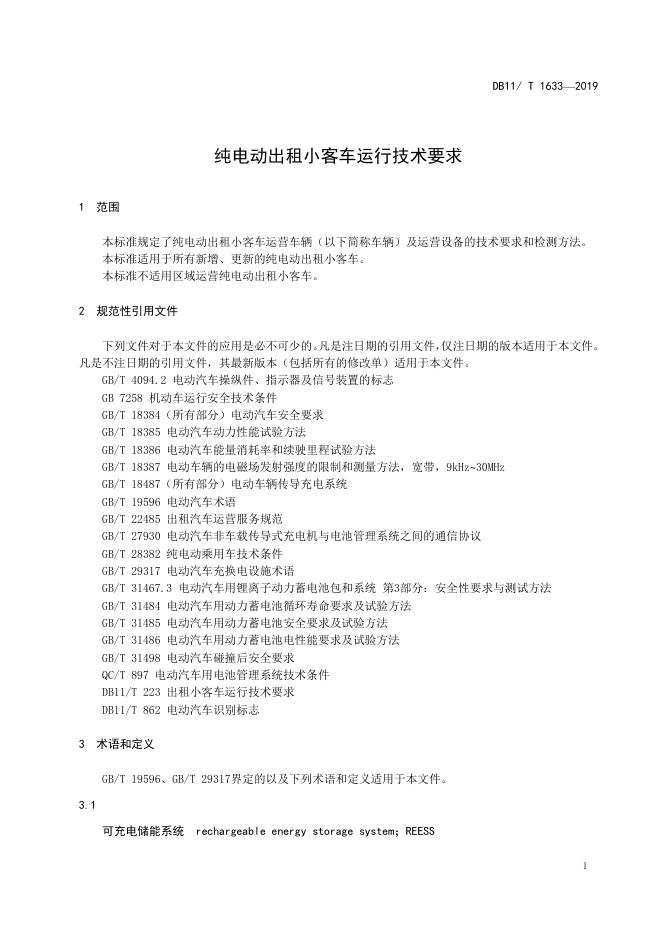 DB11/ T 1633—2019

纯电动出租小客车运行技术要求

1 范围

本标准规定了纯电动出租小客车运营车辆（以下简称车辆）及运营设备的技术要求和检测方法。
本标准适用于所有新增、更新的纯电动出租小客车。
本标准不适用区域运营纯电动出租小客车。

2 规范性引用文件

下列文件对于本文件的应用是必不可少的。凡是注日期的引用文件，仅注日期的版本适用于本文件。凡是不注日期的引用文件，其最新版本（包括所有的修改单）适用于本文件。
GB/T 4094.2 电动汽车操纵件、指示器及信号装置的标志
GB 7258 机动车运行安全技术条件
GB/T 18384（所有部分）电动汽车安全要求
GB/T 18385 电动汽车动力性能试验方法
GB/T 18386 电动汽车能量消耗率和续驶里程试验方法
GB/T 18387 电动车辆的电磁场发射强度的限制和测量方法，宽带，9kHz~30MHz
GB/T 18487（所有部分）电动车辆传导充电系统
GB/T 19596 电动汽车术语
GB/T 22485 出租汽车运营服务规范
GB/T 27930 电动汽车非车载传导式充电机与电池管理系统之间的通信协议
GB/T 28382 纯电动乘用车技术条件
GB/T 29317 电动汽车充换电设施术语
GB/T 31467.3 电动汽车用锂离子动力蓄电池包和系统 第3部分：安全性要求与测试方法
GB/T 31484 电动汽车用动力蓄电池循环寿命要求及试验方法
GB/T 31485 电动汽车用动力蓄电池安全要求及试验方法
GB/T 31486 电动汽车用动力蓄电池电性能要求及试验方法
GB/T 31498 电动汽车碰撞后安全要求
QC/T 897 电动汽车用电池管理系统技术条件
DB11/T 223 出租小客车运行技术要求
DB11/T 862 电动汽车识别标志

3 术语和定义

GB/T 19596、GB/T 29317界定的以及下列术语和定义适用于本文件。

3.1

可充电储能系统 rechargeable energy storage system; REESS

1